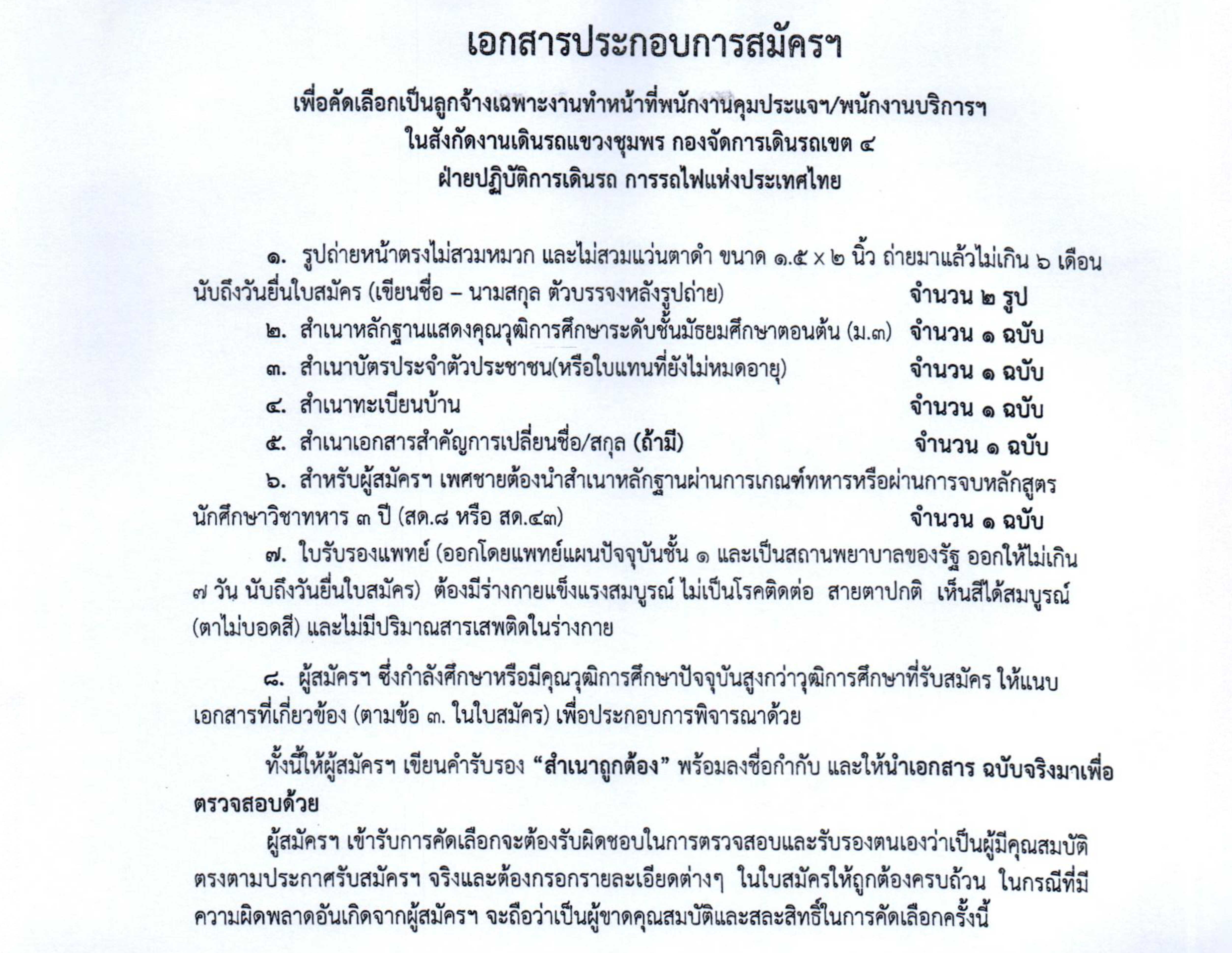 เอกสารประกอบการสมัครฯ

เพื่อคัดเลือกเป็นลูกจ้างเฉพาะงานทำหน้าที่พนักงานคุมประแจฯ/พนักงานบริการฯ ในสังกัดงานเดินรถแขวงชุมพร กองจัดการเดินรถเขต ๔ ฝ่ายปฏิบัติการเดินรถ การรถไฟแห่งประเทศไทย

๑. รูปถ่ายหน้าตรงไม่สวมหมวก และไม่สวมแว่นตาดำ ขนาด ๑.๕ x ๒ นิ้ว ถ่ายมาแล้วไม่เกิน ๖ เดือน นับถึงวันยื่นใบสมัคร (เขียนชื่อ – นามสกุล ตัวบรรจงหลังรูปถ่าย) จำนวน ๒ รูป

๒. สำเนาหลักฐานแสดงคุณวุฒิการศึกษาระดับชั้นมัธยมศึกษาตอนต้น (ม.๓) จำนวน ๑ ฉบับ

๓. สำเนาบัตรประจำตัวประชาชน(หรือใบแทนที่ยังไม่หมดอายุ) จำนวน ๑ ฉบับ

๔. สำเนาทะเบียนบ้าน จำนวน ๑ ฉบับ

๕. สำเนาเอกสารสำคัญการเปลี่ยนชื่อ/สกุล (ถ้ามี) จำนวน ๑ ฉบับ

๖. สำหรับผู้สมัครฯ เพศชายต้องนำสำเนาหลักฐานผ่านการเกณฑ์ทหารหรือผ่านการจบหลักสูตรนักศึกษาวิชาทหาร ๓ ปี (สด.๘ หรือ สด.๔๓) จำนวน ๑ ฉบับ

๗. ใบรับรองแพทย์ (ออกโดยแพทย์แผนปัจจุบันชั้น ๑ และเป็นสถานพยาบาลของรัฐ ออกให้ไม่เกิน ๗ วัน นับถึงวันยื่นใบสมัคร) ต้องมีร่างกายแข็งแรงสมบูรณ์ ไม่เป็นโรคติดต่อ สายตาปกติ เห็นสีได้สมบูรณ์ (ตาไม่บอดสี) และไม่มีปริมาณสารเสพติดในร่างกาย

๘. ผู้สมัครฯ ซึ่งกำลังศึกษาหรือมีคุณวุฒิการศึกษาปัจจุบันสูงกว่าวุฒิการศึกษาที่รับสมัคร ให้แนบเอกสารที่เกี่ยวข้อง (ตามข้อ ๓. ในใบสมัคร) เพื่อประกอบการพิจารณาด้วย

ทั้งนี้ให้ผู้สมัครฯ เขียนคำรับรอง “สำเนาถูกต้อง” พร้อมลงชื่อกำกับ และให้นำเอกสาร ฉบับจริงมาเพื่อตรวจสอบด้วย

ผู้สมัครฯ เข้ารับการคัดเลือกจะต้องรับผิดชอบในการตรวจสอบและรับรองตนเองว่าเป็นผู้มีคุณสมบัติตรงตามประกาศรับสมัครฯ จริงและต้องกรอกรายละเอียดต่างๆ ในใบสมัครให้ถูกต้องครบถ้วน ในกรณีที่มีความผิดพลาดอันเกิดจากผู้สมัครฯ จะถือว่าเป็นผู้ขาดคุณสมบัติและสละสิทธิ์ในการคัดเลือกครั้งนี้